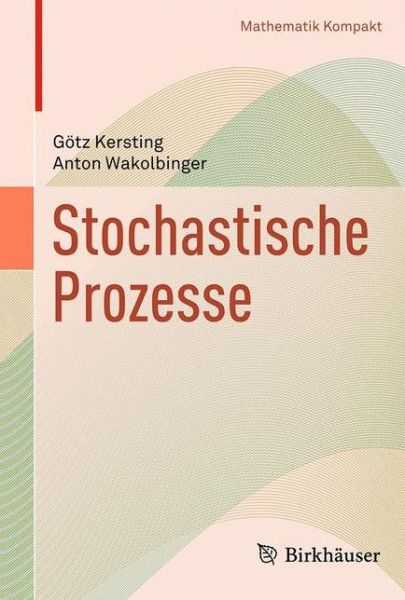 Mathematik Kompakt

Götz Kersting
Anton Wakolbinger

Stochastische Prozesse

Birkhäuser